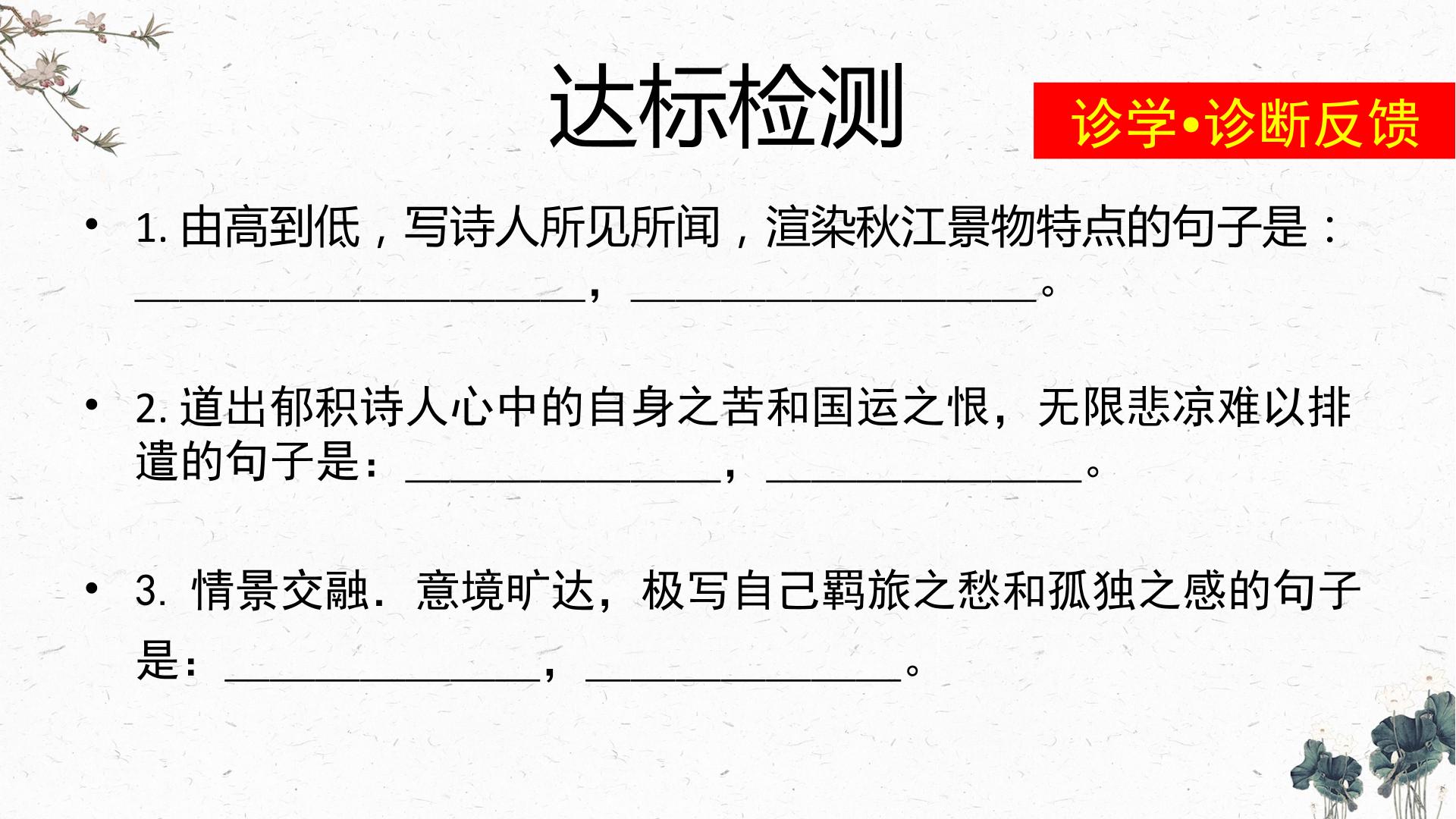 达标检测

诊学•诊断反馈

• 1.由高到低，写诗人所见所闻，渲染秋江景物特点的句子是：____，____。

• 2.道出郁积诗人心中的自身之苦和国运之恨，无限悲凉难以排遣的句子是：____，____。

• 3.情景交融．意境旷达，极写自己羁旅之愁和孤独之感的句子是：____，____。